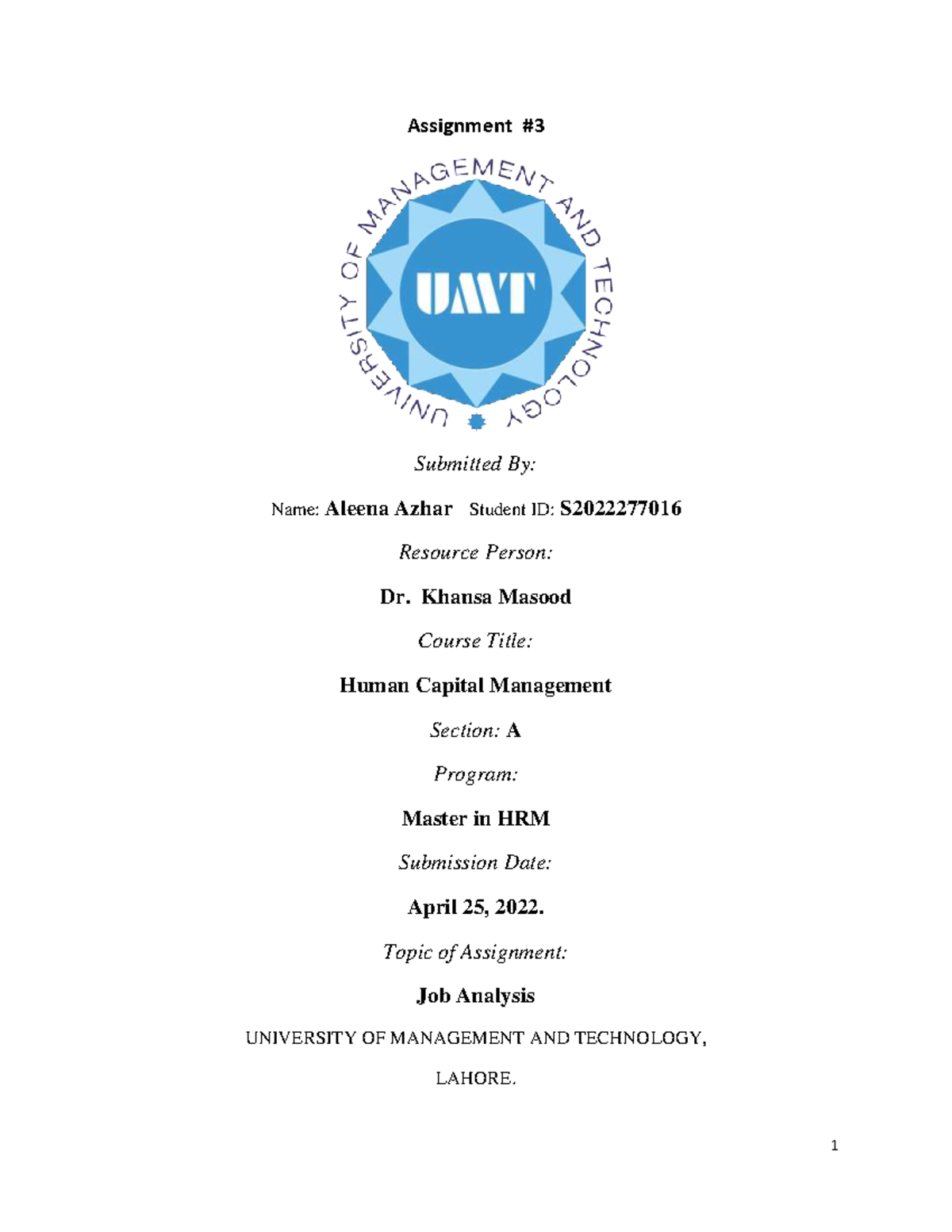 Assignment #3

UNIVERSITY OF MANAGEMENT AND TECHNOLOGY

UMT

Submitted By:

Name: Aleena Azhar Student ID: S2022277016

Resource Person:

Dr. Khansa Masood

Course Title:

Human Capital Management

Section: A

Program:

Master in HRM

Submission Date:

April 25, 2022.

Topic of Assignment:

Job Analysis

UNIVERSITY OF MANAGEMENT AND TECHNOLOGY,

LAHORE.

1